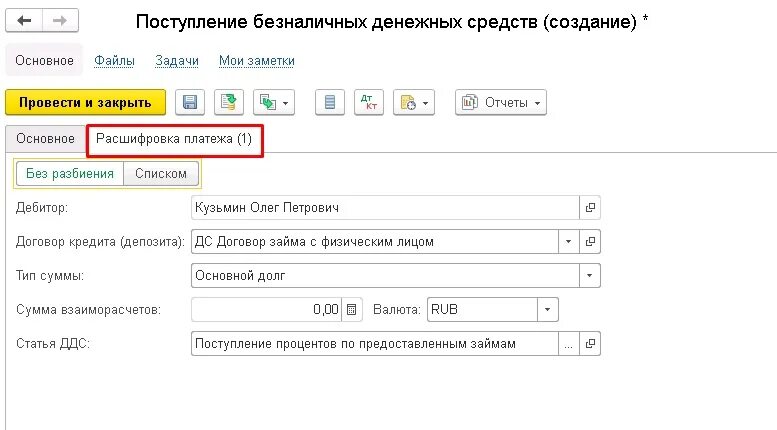 Поступление безналичных денежных средств (создание) *

Основное Файлы Задачи Мои заметки

Провести и закрыть

Дт Кт

Отчеты

Основное Расшифровка платежа (1)

Без разбиения Списком

Дебитор: Кузьмин Олег Петрович

Договор кредита (депозита): ДС Договор займа с физическим лицом

Тип суммы: Основной долг

Сумма взаиморасчетов: 0,00 Валюта: RUB

Статья ДДС: Поступление процентов по предоставленным займам ...